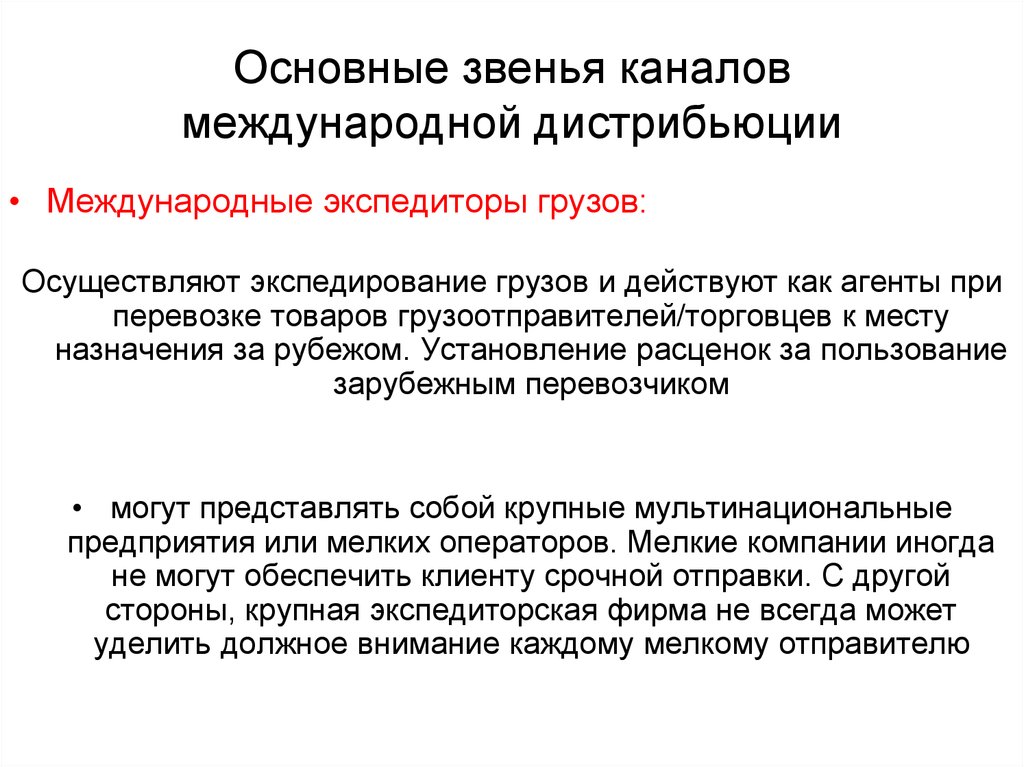 Основные звенья каналов международной дистрибьюции

• Международные экспедиторы грузов:

Осуществляют экспедирование грузов и действуют как агенты при перевозке товаров грузоотправителей/торговцев к месту назначения за рубежом. Установление расценок за пользование зарубежным перевозчиком

• могут представлять собой крупные мультинациональные предприятия или мелких операторов. Мелкие компании иногда не могут обеспечить клиенту срочной отправки. С другой стороны, крупная экспедиторская фирма не всегда может уделить должное внимание каждому мелкому отправителю